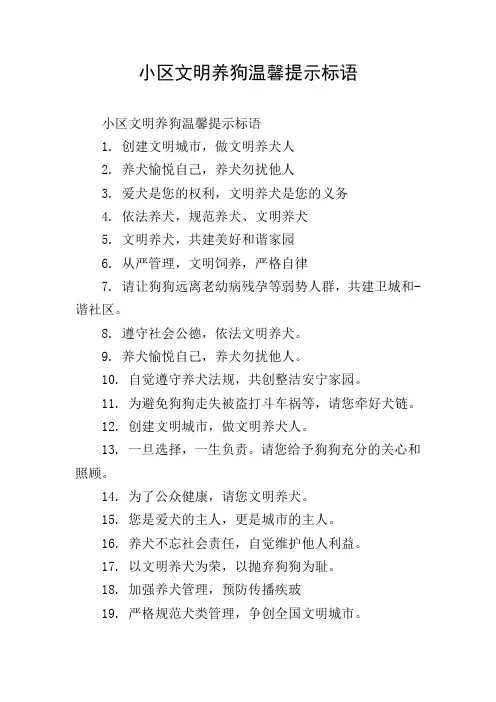 小区文明养狗温馨提示标语

小区文明养狗温馨提示标语

1. 创建文明城市，做文明养犬人

2. 养犬愉悦自己，养犬勿扰他人

3. 爱犬是您的权利，文明养犬是您的义务

4. 依法养犬，规范养犬、文明养犬

5. 文明养犬，共建美好和谐家园

6. 从严管理，文明饲养，严格自律

7. 请让狗狗远离老幼病残孕等弱势人群，共建卫城和-谐社区。

8. 遵守社会公德，依法文明养犬。

9. 养犬愉悦自己，养犬勿扰他人。

10. 自觉遵守养犬法规，共创整洁安宁家园。

11. 为避免狗狗走失被盗打斗车祸等，请您牵好犬链。

12. 创建文明城市，做文明养犬人。

13. 一旦选择，一生负责。请您给予狗狗充分的关心和照顾。

14. 为了公众健康，请您文明养犬。

15. 您是爱犬的主人，更是城市的主人。

16. 养犬不忘社会责任，自觉维护他人利益。

17. 以文明养犬为荣，以抛弃狗狗为耻。

18. 加强养犬管理，预防传播疾玻

19. 严格规范犬类管理，争创全国文明城市。